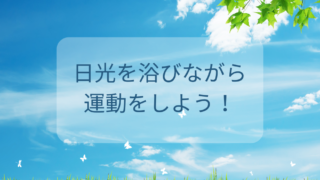 日光を浴びながら
運動をしよう！